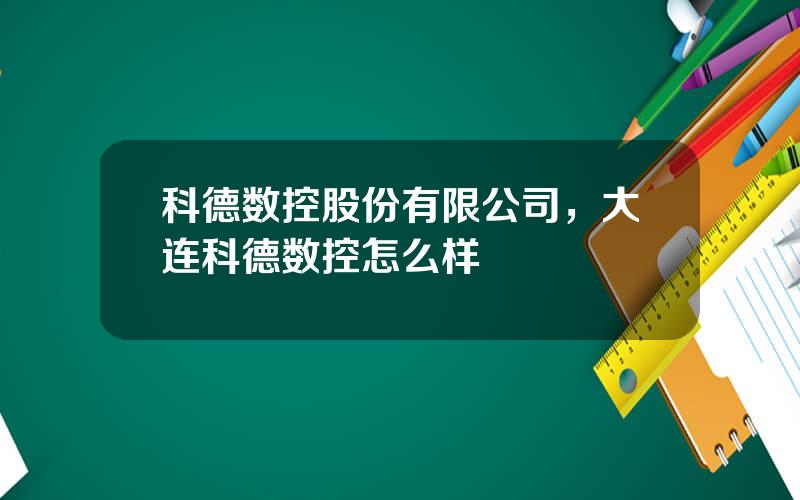 科德数控股份有限公司，大连科德数控怎么样